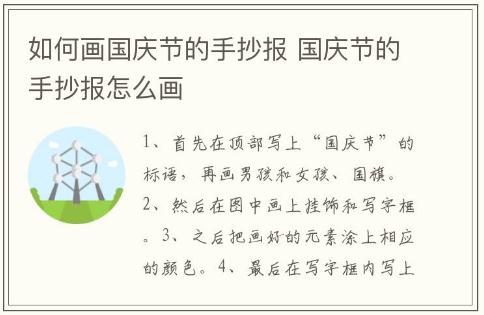 如何画国庆节的手抄报 国庆节的手抄报怎么画

1、首先在顶部写上“国庆节”的标语，再画男孩和女孩、国旗。2、然后在图中画上挂饰和写字框。3、之后把画好的元素涂上相应的颜色。4、最后在写字框内写上